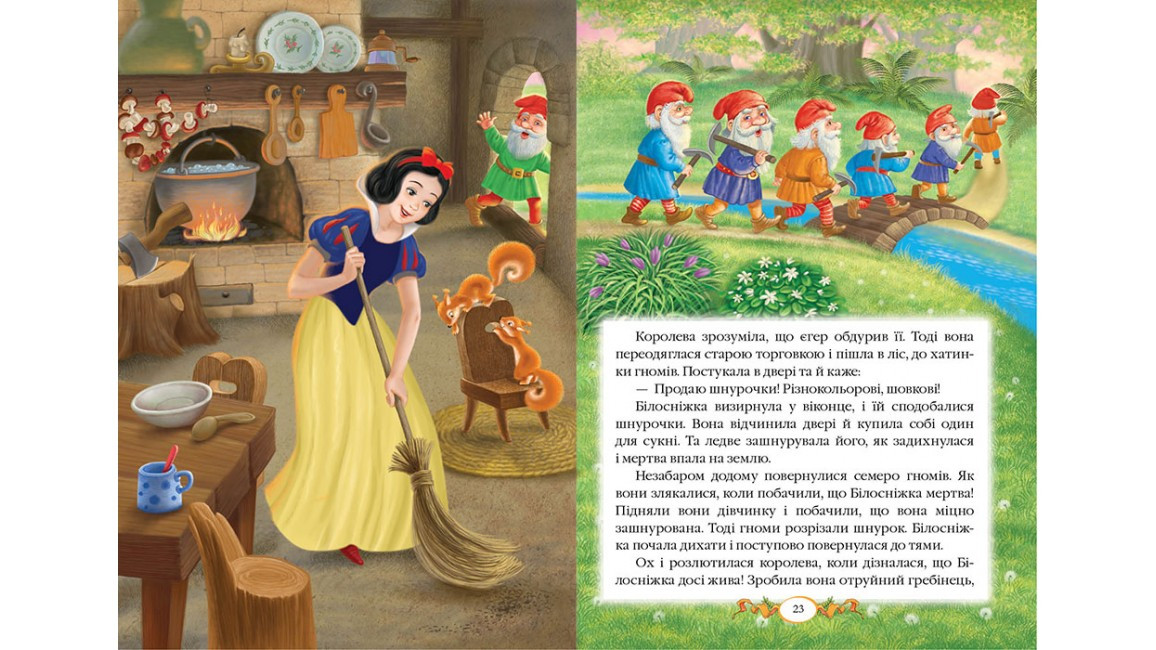 Королева зрозуміла, що єгер обдурив її. Тоді вона переодяглася старою торговкою і пішла в ліс, до хатинки гномів. Постукала в двері та й каже:

— Продаю шнурочки! Різнокольорові, шовкові!

Білосніжка визирнула у віконце, і їй сподобалися шнурочки. Вона відчинила двері й купила собі один для сукні. Та ледве зашнурувала його, як задихнулася і мертва впала на землю.

Незабаром додому повернулися семеро гномів. Як вони злякалися, коли побачили, що Білосніжка мертва! Підняли вони дівчинку і побачили, що вона міцно зашнурована. Тоді гноми розрізали шнурок. Білосніжка почала дихати і поступово повернулася до тями.

Ох і розлютилася королева, коли дізналася, що Білосніжка досі жива! Зробила вона отруйний гребінець,

23